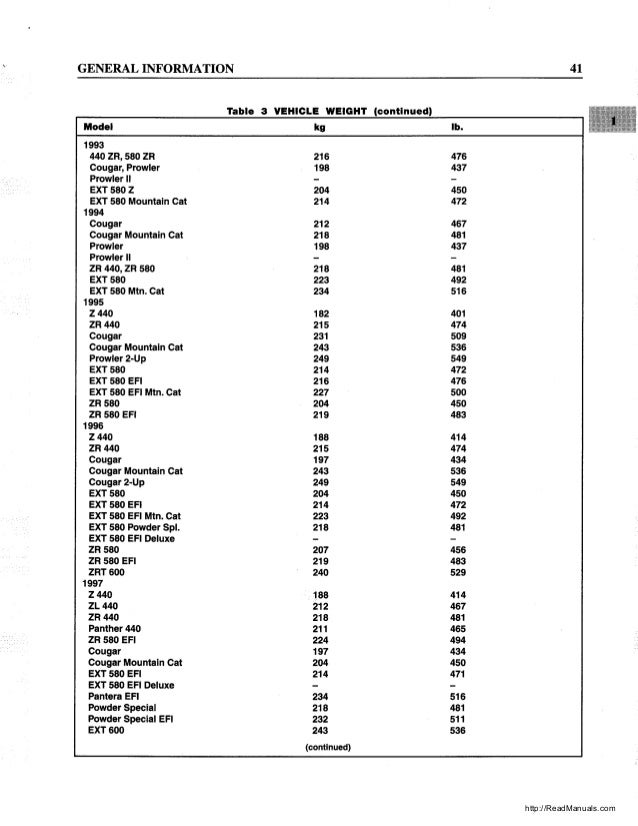 GENERAL INFORMATION

41

1

Table 3 VEHICLE WEIGHT (continued)

| Model | kg | lb. |
|---|---|---|
| 1993 | | |
| 440 ZR, 580 ZR | 216 | 476 |
| Cougar, Prowler | 198 | 437 |
| Prowler II | – | – |
| EXT 580 Z | 204 | 450 |
| EXT 580 Mountain Cat | 214 | 472 |
| 1994 | | |
| Cougar | 212 | 467 |
| Cougar Mountain Cat | 218 | 481 |
| Prowler | 198 | 437 |
| Prowler II | – | – |
| ZR 440, ZR 580 | 218 | 481 |
| EXT 580 | 223 | 492 |
| EXT 580 Mtn. Cat | 234 | 516 |
| 1995 | | |
| Z 440 | 182 | 401 |
| ZR 440 | 215 | 474 |
| Cougar | 231 | 509 |
| Cougar Mountain Cat | 243 | 536 |
| Prowler 2-Up | 249 | 549 |
| EXT 580 | 214 | 472 |
| EXT 580 EFI | 216 | 476 |
| EXT 580 EFI Mtn. Cat | 227 | 500 |
| ZR 580 | 204 | 450 |
| ZR 580 EFI | 219 | 483 |
| 1996 | | |
| Z 440 | 188 | 414 |
| ZR 440 | 215 | 474 |
| Cougar | 197 | 434 |
| Cougar Mountain Cat | 243 | 536 |
| Cougar 2-Up | 249 | 549 |
| EXT 580 | 204 | 450 |
| EXT 580 EFI | 214 | 472 |
| EXT 580 EFI Mtn. Cat | 223 | 492 |
| EXT 580 Powder Spl. | 218 | 481 |
| EXT 580 EFI Deluxe | – | – |
| ZR 580 | 207 | 456 |
| ZR 580 EFI | 219 | 483 |
| ZRT 600 | 240 | 529 |
| 1997 | | |
| Z 440 | 188 | 414 |
| ZL 440 | 212 | 467 |
| ZR 440 | 218 | 481 |
| Panther 440 | 211 | 465 |
| ZR 580 EFI | 224 | 494 |
| Cougar | 197 | 434 |
| Cougar Mountain Cat | 204 | 450 |
| EXT 580 EFI | 214 | 471 |
| EXT 580 EFI Deluxe | – | – |
| Pantera EFI | 234 | 516 |
| Powder Special | 218 | 481 |
| Powder Special EFI | 232 | 511 |
| EXT 600 | 243 | 536 |

(continued)

http://ReadManuals.com